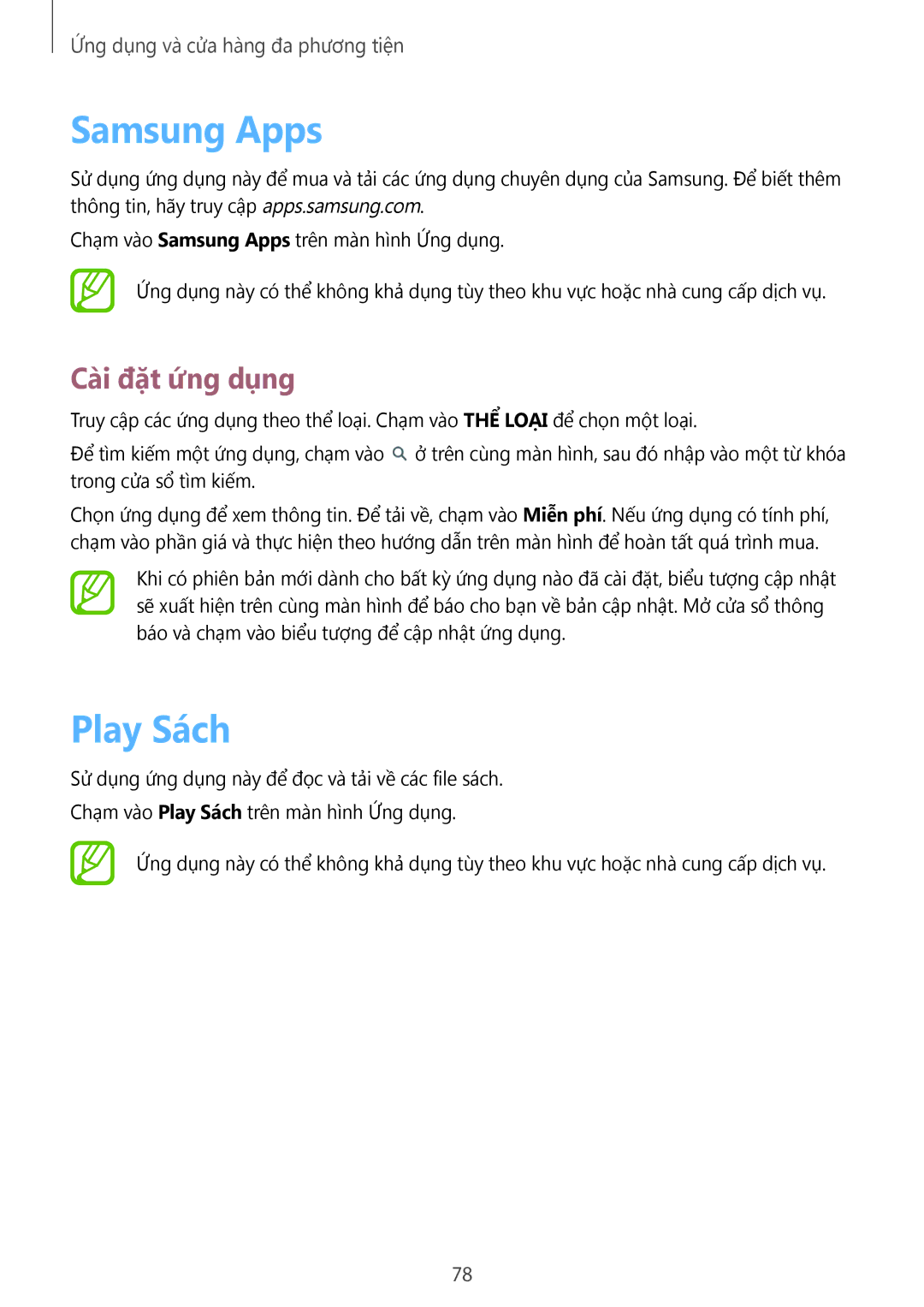 Ứng dụng và cửa hàng đa phương tiện

Samsung Apps

Sử dụng ứng dụng này để mua và tải các ứng dụng chuyên dụng của Samsung. Để biết thêm thông tin, hãy truy cập apps.samsung.com.

Chạm vào Samsung Apps trên màn hình Ứng dụng.

Ứng dụng này có thể không khả dụng tùy theo khu vực hoặc nhà cung cấp dịch vụ.

Cài đặt ứng dụng

Truy cập các ứng dụng theo thể loại. Chạm vào THỂ LOẠI để chọn một loại.

Để tìm kiếm một ứng dụng, chạm vào ở trên cùng màn hình, sau đó nhập vào một từ khóa trong cửa sổ tìm kiếm.

Chọn ứng dụng để xem thông tin. Để tải về, chạm vào Miễn phí. Nếu ứng dụng có tính phí, chạm vào phần giá và thực hiện theo hướng dẫn trên màn hình để hoàn tất quá trình mua.

Khi có phiên bản mới dành cho bất kỳ ứng dụng nào đã cài đặt, biểu tượng cập nhật sẽ xuất hiện trên cùng màn hình để báo cho bạn về bản cập nhật. Mở cửa sổ thông báo và chạm vào biểu tượng để cập nhật ứng dụng.

Play Sách

Sử dụng ứng dụng này để đọc và tải về các file sách.

Chạm vào Play Sách trên màn hình Ứng dụng.

Ứng dụng này có thể không khả dụng tùy theo khu vực hoặc nhà cung cấp dịch vụ.

78